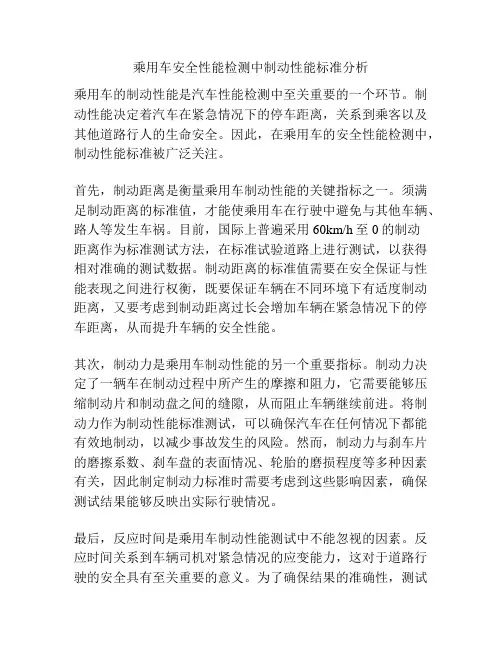 乘用车安全性能检测中制动性能标准分析

乘用车的制动性能是汽车性能检测中至关重要的一个环节。制动性能决定着汽车在紧急情况下的停车距离，关系到乘客以及其他道路行人的生命安全。因此，在乘用车的安全性能检测中，制动性能标准被广泛关注。

首先，制动距离是衡量乘用车制动性能的关键指标之一。须满足制动距离的标准值，才能使乘用车在行驶中避免与其他车辆、路人等发生车祸。目前，国际上普遍采用 60km/h 至 0 的制动距离作为标准测试方法，在标准试验道路上进行测试，以获得相对准确的测试数据。制动距离的标准值需要在安全保证与性能表现之间进行权衡，既要保证车辆在不同环境下有适度制动距离，又要考虑到制动距离过长会增加车辆在紧急情况下的停车距离，从而提升车辆的安全性能。

其次，制动力是乘用车制动性能的另一个重要指标。制动力决定了一辆车在制动过程中所产生的摩擦和阻力，它需要能够压缩制动片和制动盘之间的缝隙，从而阻止车辆继续前进。将制动力作为制动性能标准测试，可以确保汽车在任何情况下都能有效地制动，以减少事故发生的风险。然而，制动力与刹车片的磨擦系数、刹车盘的表面情况、轮胎的磨损程度等多种因素有关，因此制定制动力标准时需要考虑到这些影响因素，确保测试结果能够反映出实际行驶情况。

最后，反应时间是乘用车制动性能测试中不能忽视的因素。反应时间关系到车辆司机对紧急情况的应变能力，这对于道路行驶的安全具有至关重要的意义。为了确保结果的准确性，测试